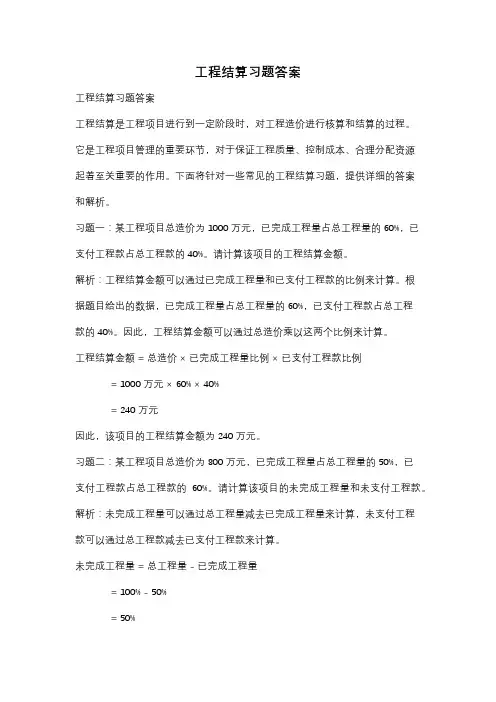 工程结算习题答案

工程结算习题答案

工程结算是工程项目进行到一定阶段时，对工程造价进行核算和结算的过程。它是工程项目管理的重要环节，对于保证工程质量、控制成本、合理分配资源起着至关重要的作用。下面将针对一些常见的工程结算习题，提供详细的答案和解析。

习题一：某工程项目总造价为 1000 万元，已完成工程量占总工程量的 60%，已支付工程款占总工程款的 40%。请计算该项目的工程结算金额。

解析：工程结算金额可以通过已完成工程量和已支付工程款的比例来计算。根据题目给出的数据，已完成工程量占总工程量的 60%，已支付工程款占总工程款的 40%。因此，工程结算金额可以通过总造价乘以这两个比例来计算。

工程结算金额 = 总造价 × 已完成工程量比例 × 已支付工程款比例

= 1000 万元 × 60% × 40%

= 240 万元

因此，该项目的工程结算金额为 240 万元。

习题二：某工程项目总造价为 800 万元，已完成工程量占总工程量的 50%，已支付工程款占总工程款的 60%。请计算该项目的未完成工程量和未支付工程款。

解析：未完成工程量可以通过总工程量减去已完成工程量来计算，未支付工程款可以通过总工程款减去已支付工程款来计算。

未完成工程量 = 总工程量 - 已完成工程量

= 100% - 50%

= 50%